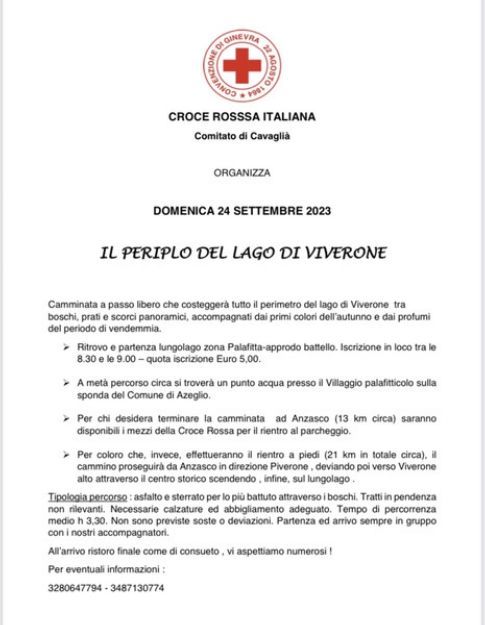 CONVENZIONE DI GINEVRA 22 AGOSTO 1864

CROCE ROSSSA ITALIANA

Comitato di Cavaglià

ORGANIZZA

DOMENICA 24 SETTEMBRE 2023

IL PERIPLO DEL LAGO DI VIVERONE

Camminata a passo libero che costeggerà tutto il perimetro del lago di Viverone tra boschi, prati e scorci panoramici, accompagnati dai primi colori dell'autunno e dai profumi del periodo di vendemmia.

➢ Ritrovo e partenza lungolago zona Palafitta-approdo battello. Iscrizione in loco tra le 8.30 e le 9.00 – quota iscrizione Euro 5,00.

➢ A metà percorso circa si troverà un punto acqua presso il Villaggio palafitticolo sulla sponda del Comune di Azeglio.

➢ Per chi desidera terminare la camminata ad Anzasco (13 km circa) saranno disponibili i mezzi della Croce Rossa per il rientro al parcheggio.

➢ Per coloro che, invece, effettueranno il rientro a piedi (21 km in totale circa), il cammino proseguirà da Anzasco in direzione Piverone , deviando poi verso Viverone alto attraverso il centro storico scendendo , infine, sul lungolago .

Tipologia percorso : asfalto e sterrato per lo più battuto attraverso i boschi. Tratti in pendenza non rilevanti. Necessarie calzature ed abbigliamento adeguato. Tempo di percorrenza medio h 3,30. Non sono previste soste o deviazioni. Partenza ed arrivo sempre in gruppo con i nostri accompagnatori.

All'arrivo ristoro finale come di consueto , vi aspettiamo numerosi !

Per eventuali informazioni :

3280647794 - 3487130774